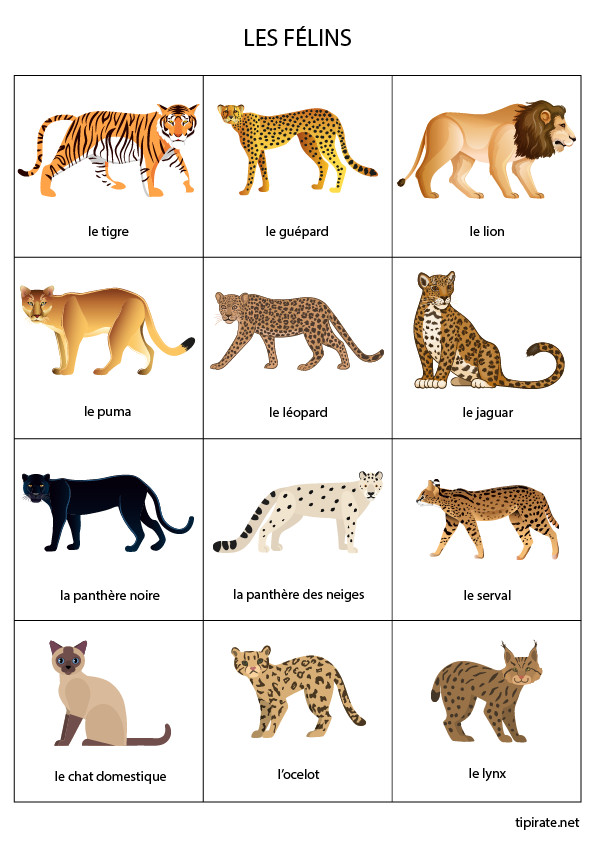 LES FÉLINS

| le tigre | le guépard | le lion |
|---|---|---|
| le puma | le léopard | le jaguar |
| la panthère noire | la panthère des neiges | le serval |
| le chat domestique | l'ocelot | le lynx |

tipirate.net